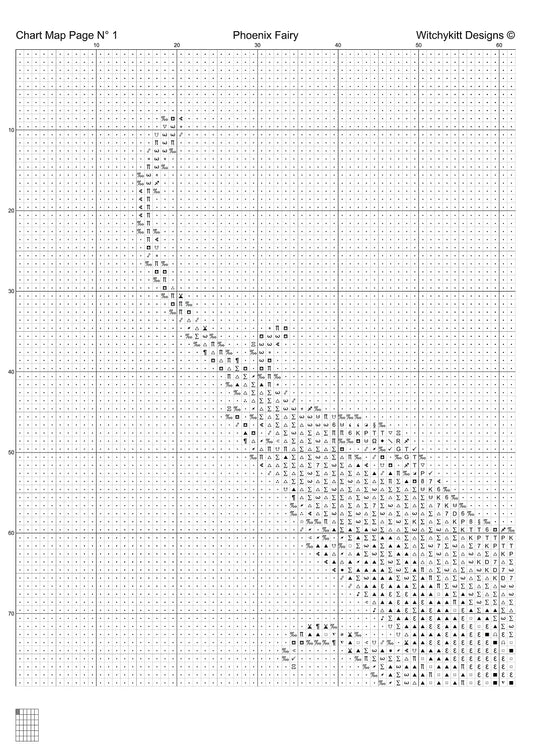 Chart Map Page N° 1

Phoenix Fairy

Witchykitt Designs ©

10 20 30 40 50 60

10

20

30

40

50

60

70